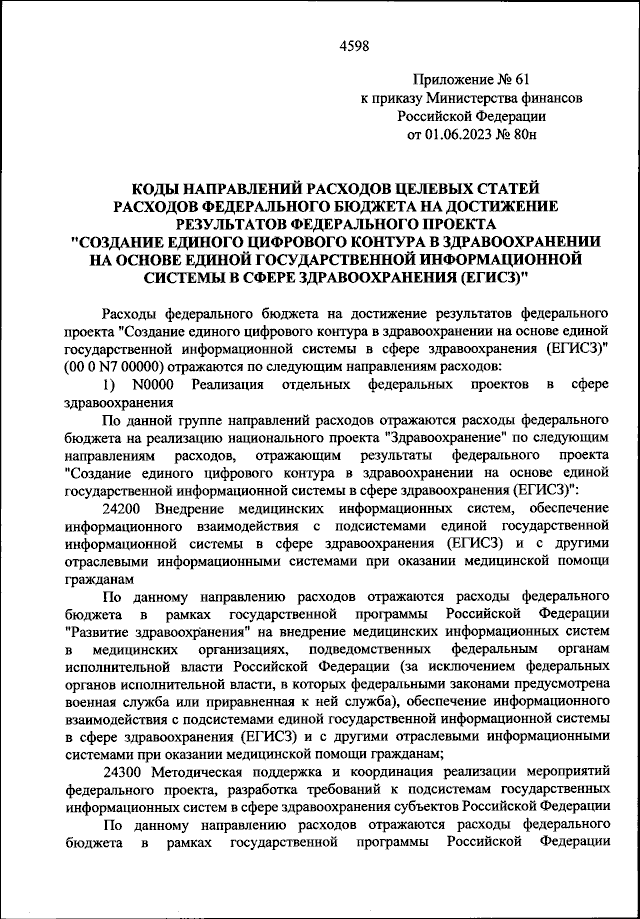 4598

Приложение № 61
к приказу Министерства финансов
Российской Федерации
от 01.06.2023 № 80н

КОДЫ НАПРАВЛЕНИЙ РАСХОДОВ ЦЕЛЕВЫХ СТАТЕЙ РАСХОДОВ ФЕДЕРАЛЬНОГО БЮДЖЕТА НА ДОСТИЖЕНИЕ РЕЗУЛЬТАТОВ ФЕДЕРАЛЬНОГО ПРОЕКТА "СОЗДАНИЕ ЕДИНОГО ЦИФРОВОГО КОНТУРА В ЗДРАВООХРАНЕНИИ НА ОСНОВЕ ЕДИНОЙ ГОСУДАРСТВЕННОЙ ИНФОРМАЦИОННОЙ СИСТЕМЫ В СФЕРЕ ЗДРАВООХРАНЕНИЯ (ЕГИСЗ)"

Расходы федерального бюджета на достижение результатов федерального проекта "Создание единого цифрового контура в здравоохранении на основе единой государственной информационной системы в сфере здравоохранения (ЕГИСЗ)" (00 0 N7 00000) отражаются по следующим направлениям расходов:

1) N0000 Реализация отдельных федеральных проектов в сфере здравоохранения

По данной группе направлений расходов отражаются расходы федерального бюджета на реализацию национального проекта "Здравоохранение" по следующим направлениям расходов, отражающим результаты федерального проекта "Создание единого цифрового контура в здравоохранении на основе единой государственной информационной системы в сфере здравоохранения (ЕГИСЗ)":

24200 Внедрение медицинских информационных систем, обеспечение информационного взаимодействия с подсистемами единой государственной информационной системы в сфере здравоохранения (ЕГИСЗ) и с другими отраслевыми информационными системами при оказании медицинской помощи гражданам

По данному направлению расходов отражаются расходы федерального бюджета в рамках государственной программы Российской Федерации "Развитие здравоохранения" на внедрение медицинских информационных систем в медицинских организациях, подведомственных федеральным органам исполнительной власти Российской Федерации (за исключением федеральных органов исполнительной власти, в которых федеральными законами предусмотрена военная служба или приравненная к ней служба), обеспечение информационного взаимодействия с подсистемами единой государственной информационной системы в сфере здравоохранения (ЕГИСЗ) и с другими отраслевыми информационными системами при оказании медицинской помощи гражданам;

24300 Методическая поддержка и координация реализации мероприятий федерального проекта, разработка требований к подсистемам государственных информационных систем в сфере здравоохранения субъектов Российской Федерации

По данному направлению расходов отражаются расходы федерального бюджета в рамках государственной программы Российской Федерации